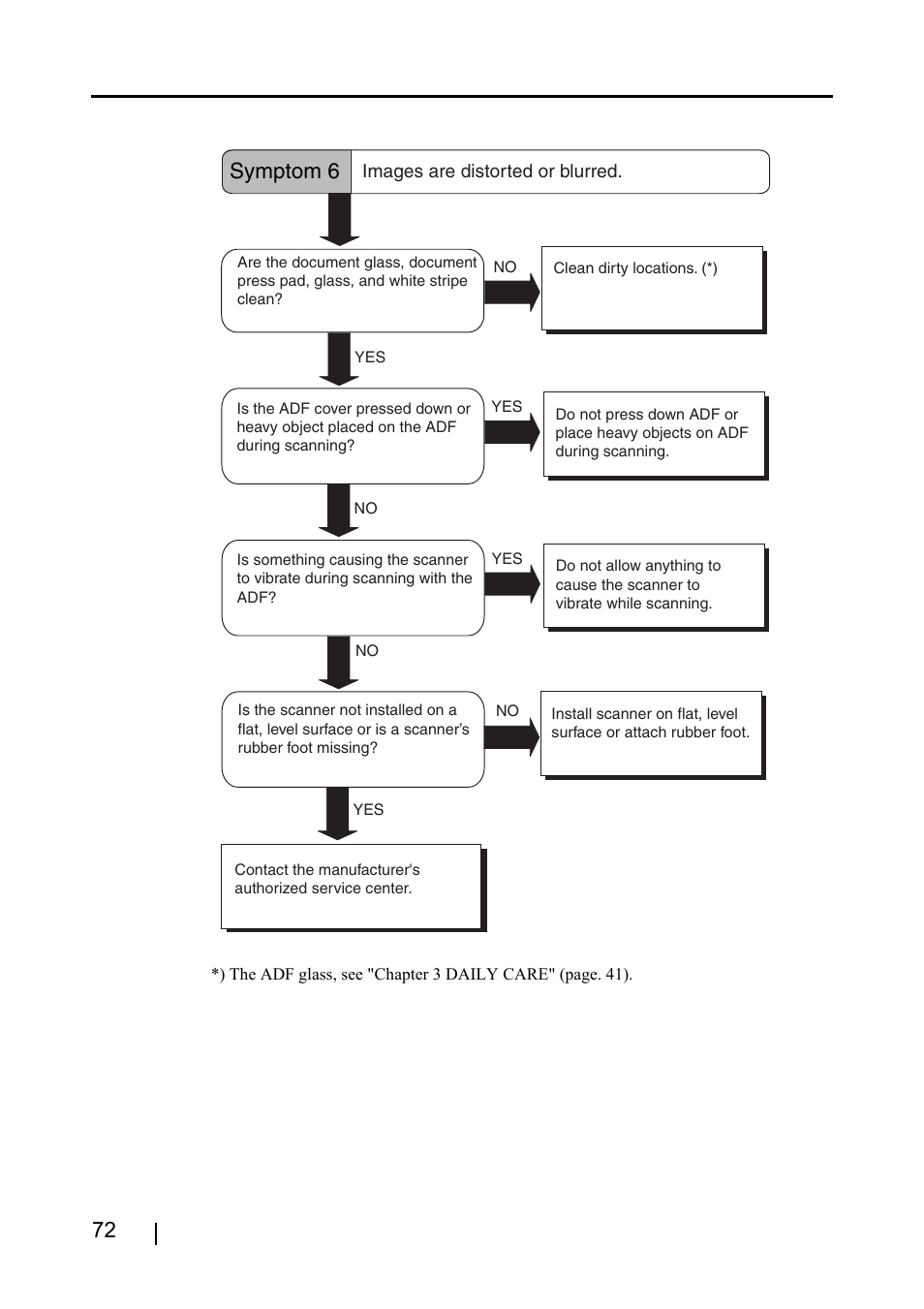 Symptom 6 Images are distorted or blurred.

Are the document glass, document press pad, glass, and white stripe clean?

NO

Clean dirty locations. (*)

YES

Is the ADF cover pressed down or heavy object placed on the ADF during scanning?

YES

Do not press down ADF or place heavy objects on ADF during scanning.

NO

Is something causing the scanner to vibrate during scanning with the ADF?

YES

Do not allow anything to cause the scanner to vibrate while scanning.

NO

Is the scanner not installed on a flat, level surface or is a scanner's rubber foot missing?

NO

Install scanner on flat, level surface or attach rubber foot.

YES

Contact the manufacturer's authorized service center.

*) The ADF glass, see "Chapter 3 DAILY CARE" (page. 41).

72